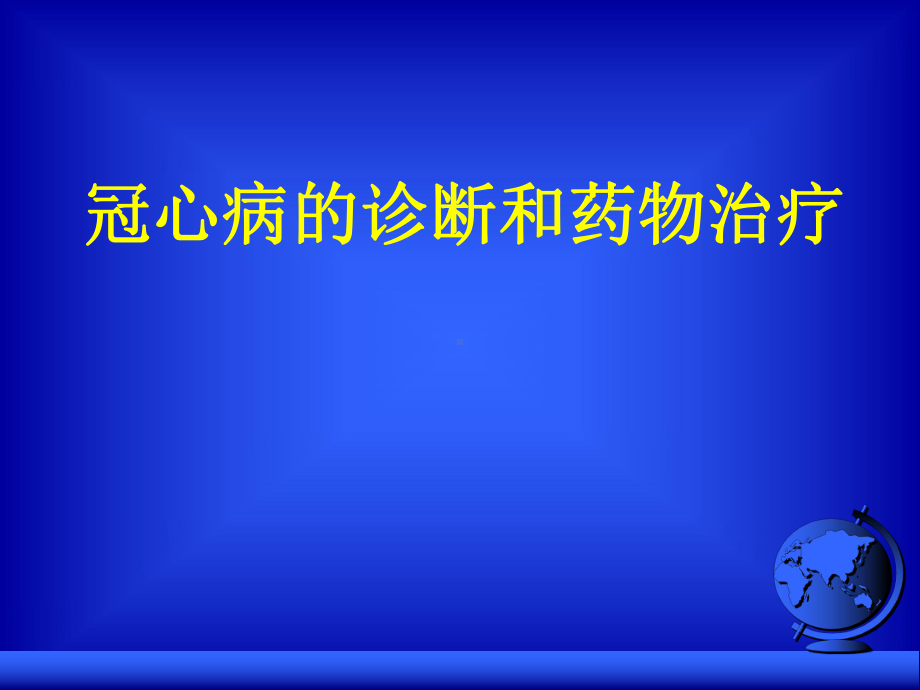 冠心病的诊断和药物治疗